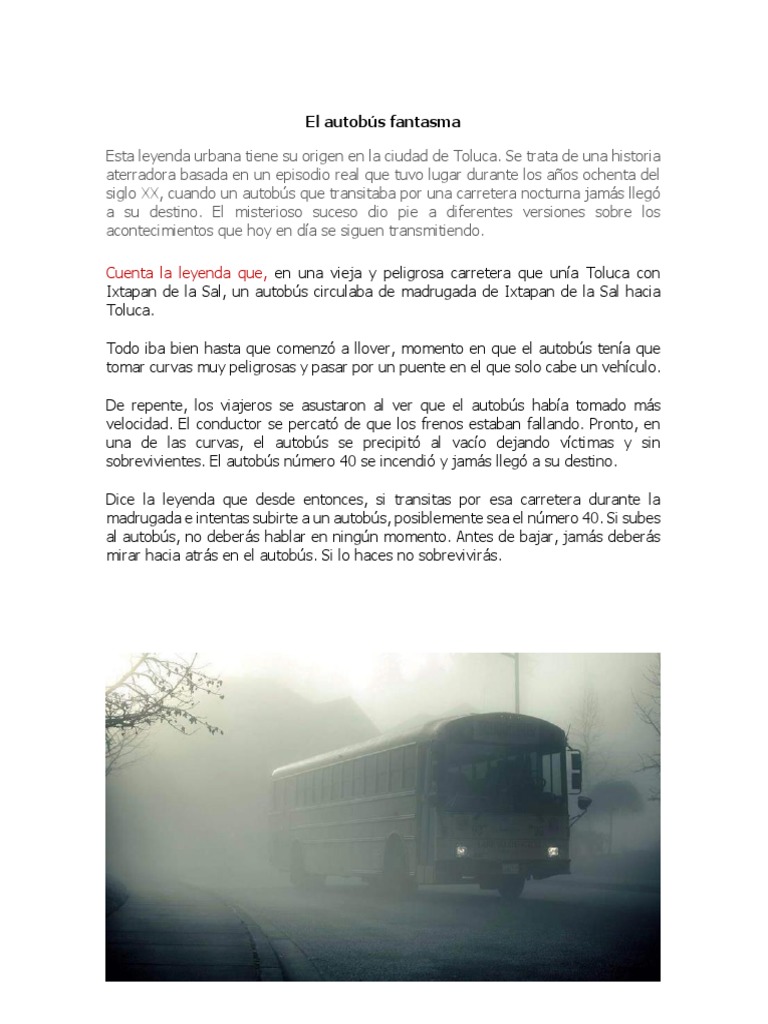 El autobús fantasma

Esta leyenda urbana tiene su origen en la ciudad de Toluca. Se trata de una historia aterradora basada en un episodio real que tuvo lugar durante los años ochenta del siglo XX, cuando un autobús que transitaba por una carretera nocturna jamás llegó a su destino. El misterioso suceso dio pie a diferentes versiones sobre los acontecimientos que hoy en día se siguen transmitiendo.

Cuenta la leyenda que, en una vieja y peligrosa carretera que unía Toluca con Ixtapan de la Sal, un autobús circulaba de madrugada de Ixtapan de la Sal hacia Toluca.

Todo iba bien hasta que comenzó a llover, momento en que el autobús tenía que tomar curvas muy peligrosas y pasar por un puente en el que solo cabe un vehículo.

De repente, los viajeros se asustaron al ver que el autobús había tomado más velocidad. El conductor se percató de que los frenos estaban fallando. Pronto, en una de las curvas, el autobús se precipitó al vacío dejando víctimas y sin sobrevivientes. El autobús número 40 se incendió y jamás llegó a su destino.

Dice la leyenda que desde entonces, si transitas por esa carretera durante la madrugada e intentas subirte a un autobús, posiblemente sea el número 40. Si subes al autobús, no deberás hablar en ningún momento. Antes de bajar, jamás deberás mirar hacia atrás en el autobús. Si lo haces no sobrevivirás.